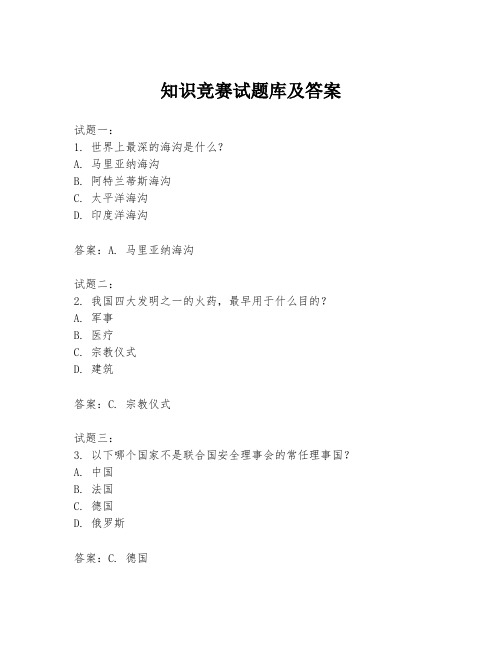 知识竞赛试题库及答案

试题一：
1. 世界上最深的海沟是什么？
A. 马里亚纳海沟
B. 阿特兰蒂斯海沟
C. 太平洋海沟
D. 印度洋海沟

答案：A. 马里亚纳海沟

试题二：
2. 我国四大发明之一的火药，最早用于什么目的？
A. 军事
B. 医疗
C. 宗教仪式
D. 建筑

答案：C. 宗教仪式

试题三：
3. 以下哪个国家不是联合国安全理事会的常任理事国？
A. 中国
B. 法国
C. 德国
D. 俄罗斯

答案：C. 德国